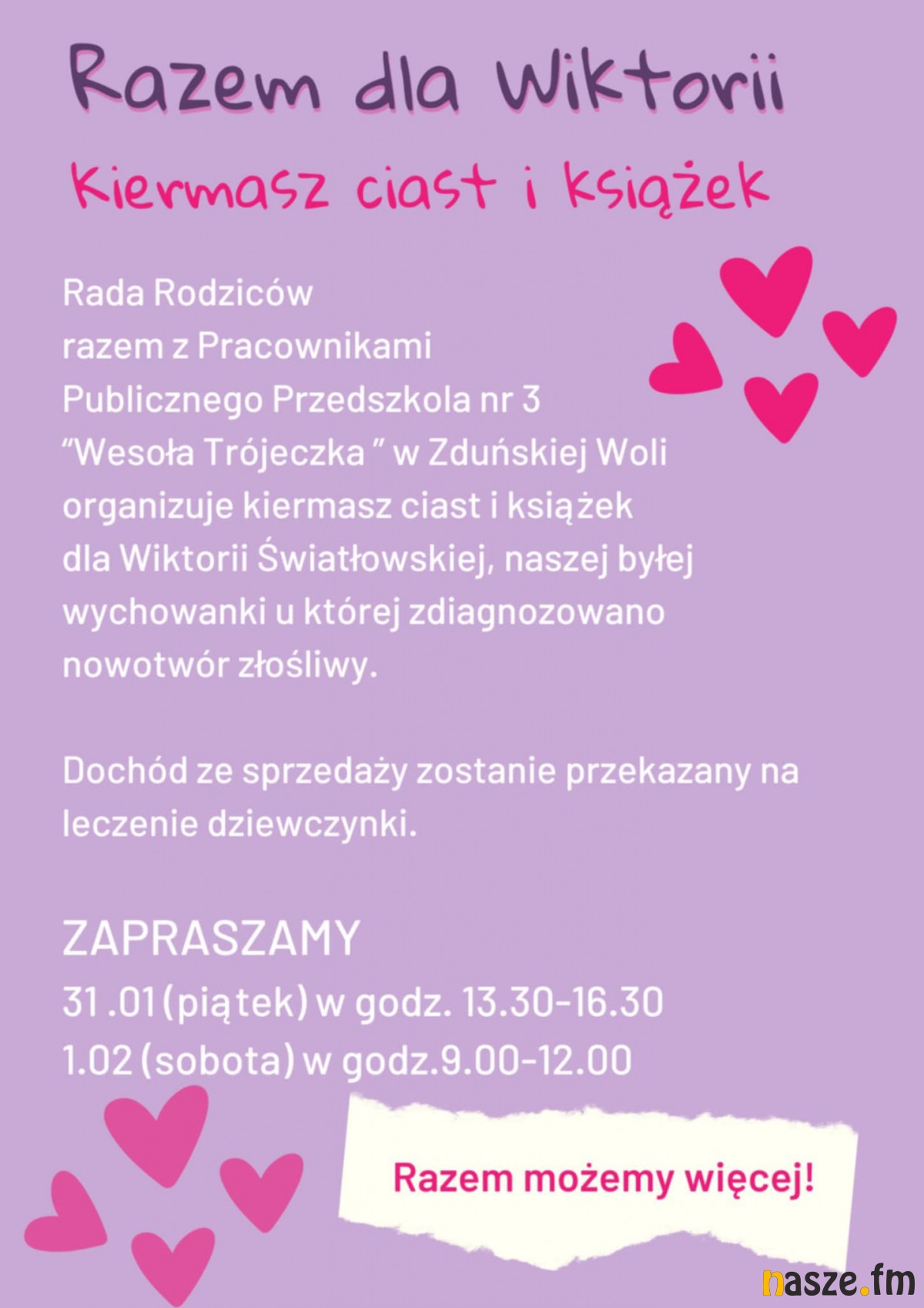 Razem dla Wiktorii

Kiermasz ciast i książek

Rada Rodziców razem z Pracownikami Publicznego Przedszkola nr 3 "Wesoła Trójeczka " w Zduńskiej Woli organizuje kiermasz ciast i książek dla Wiktorii Światłowskiej, naszej byłej wychowanki u której zdiagnozowano nowotwór złośliwy.

Dochód ze sprzedaży zostanie przekazany na leczenie dziewczynki.

ZAPRASZAMY
31 .01 (piątek) w godz. 13.30-16.30
1.02 (sobota) w godz.9.00-12.00

Razem możemy więcej!

nasze.fm